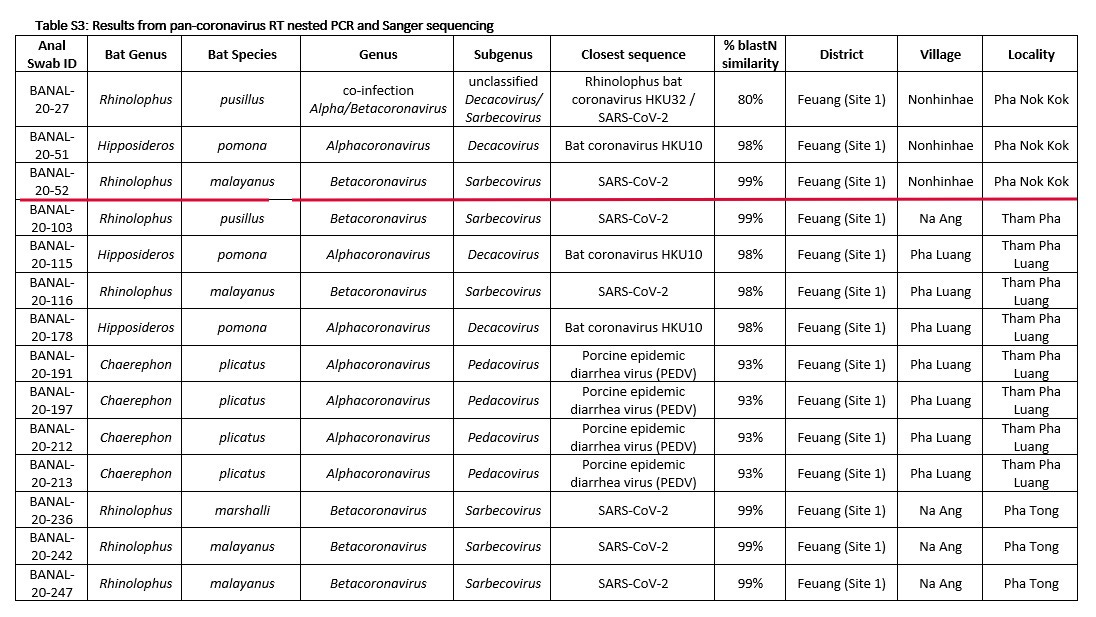 Table S3: Results from pan-coronavirus RT nested PCR and Sanger sequencing

| Anal Swab ID | Bat Genus | Bat Species | Genus | Subgenus | Closest sequence | % blastN similarity | District | Village | Locality |
|---|---|---|---|---|---|---|---|---|---|
| BANAL-20-27 | Rhinolophus | pusillus | co-infection Alpha/Betacoronavirus | unclassified Decacovirus/ Sarbecovirus | Rhinolophus bat coronavirus HKU32 / SARS-CoV-2 | 80% | Feuang (Site 1) | Nonhinhae | Pha Nok Kok |
| BANAL-20-51 | Hipposideros | pomona | Alphacoronavirus | Decacovirus | Bat coronavirus HKU10 | 98% | Feuang (Site 1) | Nonhinhae | Pha Nok Kok |
| BANAL-20-52 | Rhinolophus | malayanus | Betacoronavirus | Sarbecovirus | SARS-CoV-2 | 99% | Feuang (Site 1) | Nonhinhae | Pha Nok Kok |
| BANAL-20-103 | Rhinolophus | pusillus | Betacoronavirus | Sarbecovirus | SARS-CoV-2 | 99% | Feuang (Site 1) | Na Ang | Tham Pha |
| BANAL-20-115 | Hipposideros | pomona | Alphacoronavirus | Decacovirus | Bat coronavirus HKU10 | 98% | Feuang (Site 1) | Pha Luang | Tham Pha Luang |
| BANAL-20-116 | Rhinolophus | malayanus | Betacoronavirus | Sarbecovirus | SARS-CoV-2 | 98% | Feuang (Site 1) | Pha Luang | Tham Pha Luang |
| BANAL-20-178 | Hipposideros | pomona | Alphacoronavirus | Decacovirus | Bat coronavirus HKU10 | 98% | Feuang (Site 1) | Pha Luang | Tham Pha Luang |
| BANAL-20-191 | Chaerephon | plicatus | Alphacoronavirus | Pedacovirus | Porcine epidemic diarrhea virus (PEDV) | 93% | Feuang (Site 1) | Pha Luang | Tham Pha Luang |
| BANAL-20-197 | Chaerephon | plicatus | Alphacoronavirus | Pedacovirus | Porcine epidemic diarrhea virus (PEDV) | 93% | Feuang (Site 1) | Pha Luang | Tham Pha Luang |
| BANAL-20-212 | Chaerephon | plicatus | Alphacoronavirus | Pedacovirus | Porcine epidemic diarrhea virus (PEDV) | 93% | Feuang (Site 1) | Pha Luang | Tham Pha Luang |
| BANAL-20-213 | Chaerephon | plicatus | Alphacoronavirus | Pedacovirus | Porcine epidemic diarrhea virus (PEDV) | 93% | Feuang (Site 1) | Pha Luang | Tham Pha Luang |
| BANAL-20-236 | Rhinolophus | marshalli | Betacoronavirus | Sarbecovirus | SARS-CoV-2 | 99% | Feuang (Site 1) | Na Ang | Pha Tong |
| BANAL-20-242 | Rhinolophus | malayanus | Betacoronavirus | Sarbecovirus | SARS-CoV-2 | 99% | Feuang (Site 1) | Na Ang | Pha Tong |
| BANAL-20-247 | Rhinolophus | malayanus | Betacoronavirus | Sarbecovirus | SARS-CoV-2 | 99% | Feuang (Site 1) | Na Ang | Pha Tong |